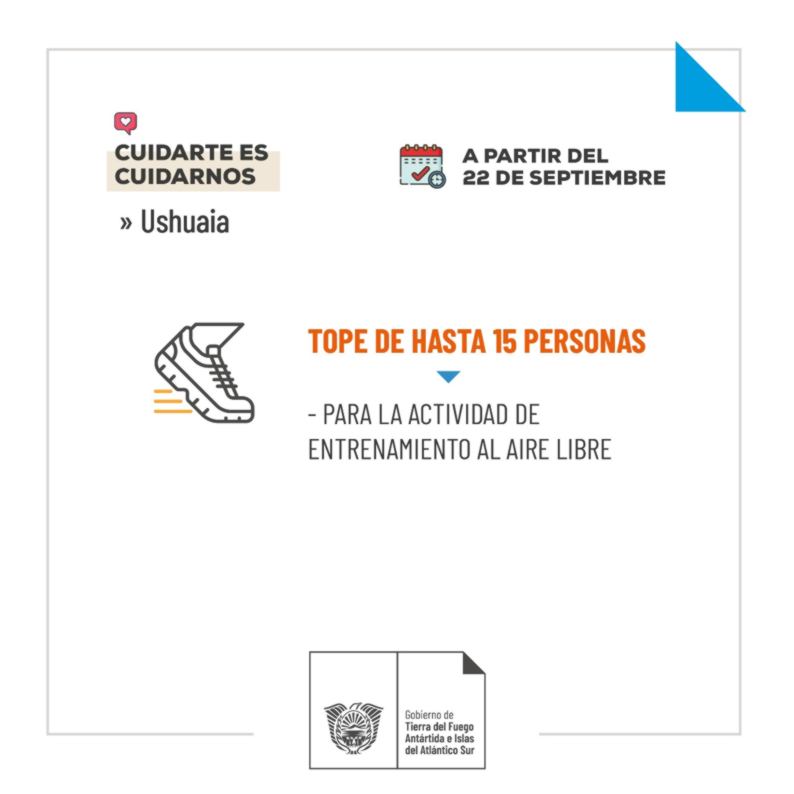 CUIDARTE ES CUIDARNOS

» Ushuaia

A PARTIR DEL 22 DE SEPTIEMBRE

TOPE DE HASTA 15 PERSONAS

- PARA LA ACTIVIDAD DE ENTRENAMIENTO AL AIRE LIBRE

Gobierno de
Tierra del Fuego
Antártida e Islas
del Atlántico Sur